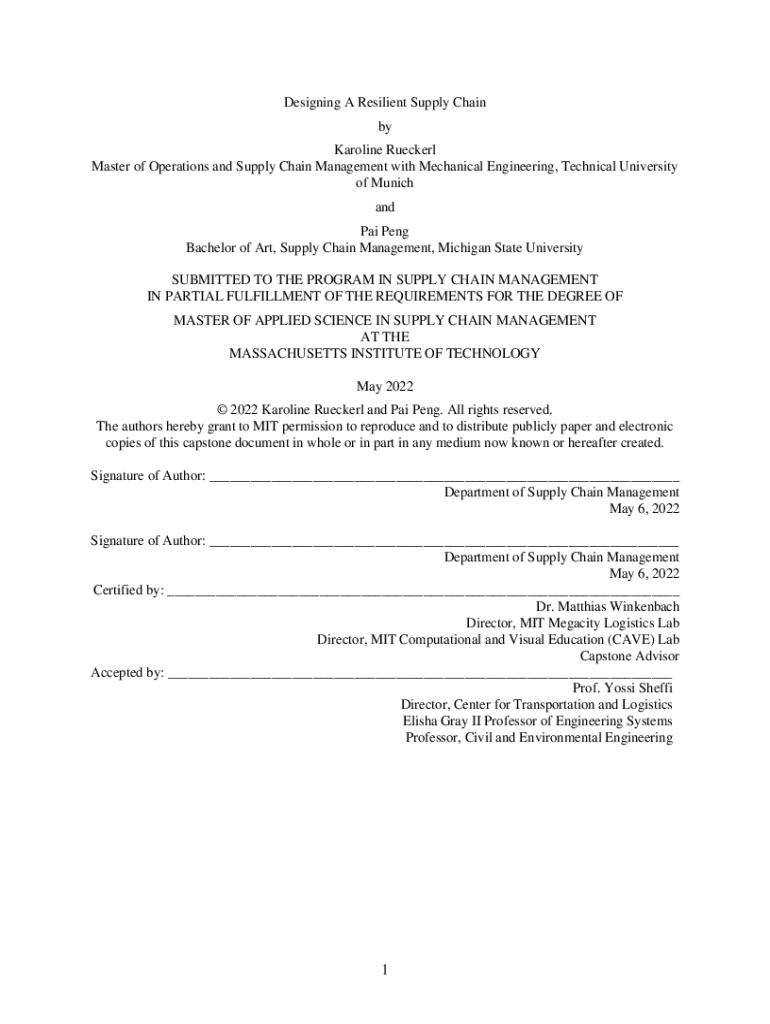 Designing A Resilient Supply Chain

by

Karoline Rueckerl
Master of Operations and Supply Chain Management with Mechanical Engineering, Technical University of Munich

and

Pai Peng
Bachelor of Art, Supply Chain Management, Michigan State University

SUBMITTED TO THE PROGRAM IN SUPPLY CHAIN MANAGEMENT
IN PARTIAL FULFILLMENT OF THE REQUIREMENTS FOR THE DEGREE OF

MASTER OF APPLIED SCIENCE IN SUPPLY CHAIN MANAGEMENT
AT THE
MASSACHUSETTS INSTITUTE OF TECHNOLOGY

May 2022

© 2022 Karoline Rueckerl and Pai Peng. All rights reserved.
The authors hereby grant to MIT permission to reproduce and to distribute publicly paper and electronic copies of this capstone document in whole or in part in any medium now known or hereafter created.

Signature of Author: ____________________________________________________________
Department of Supply Chain Management
May 6, 2022

Signature of Author: ____________________________________________________________
Department of Supply Chain Management
May 6, 2022

Certified by: ____________________________________________________________
Dr. Matthias Winkenbach
Director, MIT Megacity Logistics Lab
Director, MIT Computational and Visual Education (CAVE) Lab
Capstone Advisor

Accepted by: ____________________________________________________________
Prof. Yossi Sheffi
Director, Center for Transportation and Logistics
Elisha Gray II Professor of Engineering Systems
Professor, Civil and Environmental Engineering

1